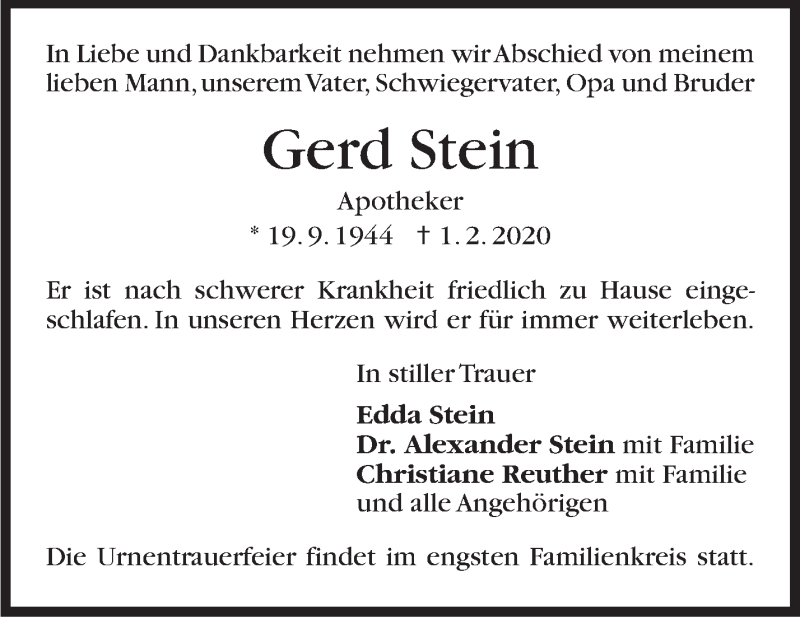 In Liebe und Dankbarkeit nehmen wir Abschied von meinem lieben Mann, unserem Vater, Schwiegervater, Opa und Bruder

Gerd Stein

Apotheker

* 19. 9. 1944   † 1. 2. 2020

Er ist nach schwerer Krankheit friedlich zu Hause eingeschlafen. In unseren Herzen wird er für immer weiterleben.

In stiller Trauer

Edda Stein
Dr. Alexander Stein mit Familie
Christiane Reuther mit Familie
und alle Angehörigen

Die Urnentrauerfeier findet im engsten Familienkreis statt.